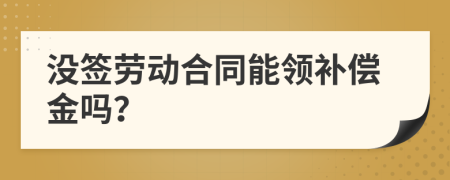 没签劳动合同能领补偿金吗?